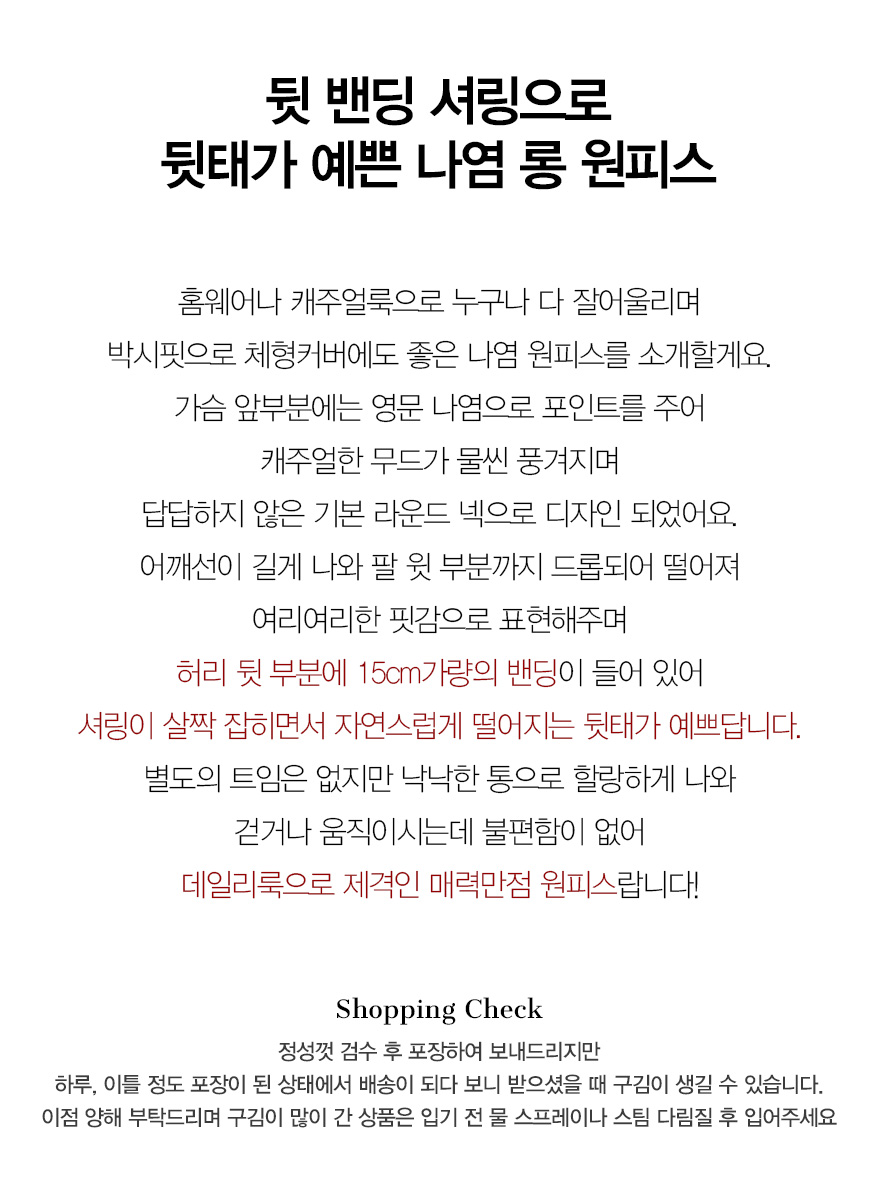 뒷 밴딩 셔링으로
뒷태가 예쁜 나염 롱 원피스

홈웨어나 캐주얼룩으로 누구나 다 잘어울리며
박시핏으로 체형커버에도 좋은 나염 원피스를 소개할게요.
가슴 앞부분에는 영문 나염으로 포인트를 주어
캐주얼한 무드가 물씬 풍겨지며
답답하지 않은 기본 라운드 넥으로 디자인 되었어요.
어깨선이 길게 나와 팔 윗 부분까지 드롭되어 떨어져
여리여리한 핏감으로 표현해주며
허리 뒷 부분에 15cm가량의 밴딩이 들어 있어
셔링이 살짝 잡히면서 자연스럽게 떨어지는 뒷태가 예쁘답니다.
별도의 트임은 없지만 낙낙한 통으로 할랑하게 나와
걷거나 움직이시는데 불편함이 없어
데일리룩으로 제격인 매력만점 원피스랍니다!

Shopping Check
정성껏 검수 후 포장하여 보내드리지만
하루, 이틀 정도 포장이 된 상태에서 배송이 되다 보니 받으셨을 때 구김이 생길 수 있습니다.
이점 양해 부탁드리며 구김이 많이 간 상품은 입기 전 물 스프레이나 스팀 다림질 후 입어주세요